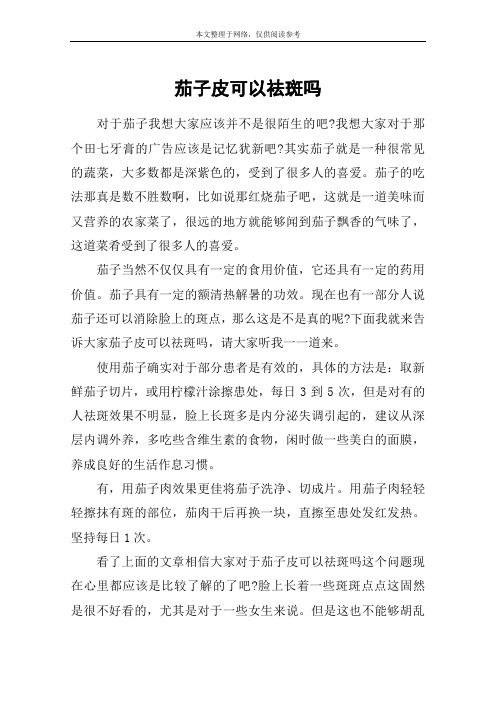 本文整理于网络，仅供阅读参考

茄子皮可以祛斑吗

对于茄子我想大家应该并不是很陌生的吧?我想大家对于那个田七牙膏的广告应该是记忆犹新吧?其实茄子就是一种很常见的蔬菜，大多数都是深紫色的，受到了很多人的喜爱。茄子的吃法那真是数不胜数啊，比如说那红烧茄子吧，这就是一道美味而又营养的农家菜了，很远的地方就能够闻到茄子飘香的气味了，这道菜肴受到了很多人的喜爱。

茄子当然不仅仅具有一定的食用价值，它还具有一定的药用价值。茄子具有一定的额清热解暑的功效。现在也有一部分人说茄子还可以消除脸上的斑点，那么这是不是真的呢?下面我就来告诉大家茄子皮可以祛斑吗，请大家听我一一道来。

使用茄子确实对于部分患者是有效的，具体的方法是：取新鲜茄子切片，或用柠檬汁涂擦患处，每日 3 到 5 次，但是对有的人祛斑效果不明显，脸上长斑多是内分泌失调引起的，建议从深层内调外养，多吃些含维生素的食物，闲时做一些美白的面膜，养成良好的生活作息习惯。

有，用茄子肉效果更佳将茄子洗净、切成片。用茄子肉轻轻轻擦抹有斑的部位，茄肉干后再换一块，直擦至患处发红发热。坚持每日 1 次。

看了上面的文章相信大家对于茄子皮可以祛斑吗这个问题现在心里都应该是比较了解的了吧?脸上长着一些斑斑点点这固然是很不好看的，尤其是对于一些女生来说。但是这也不能够胡乱